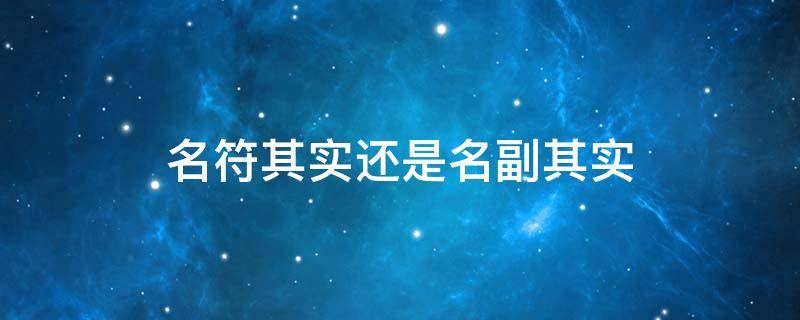 名符其实还是名副其实